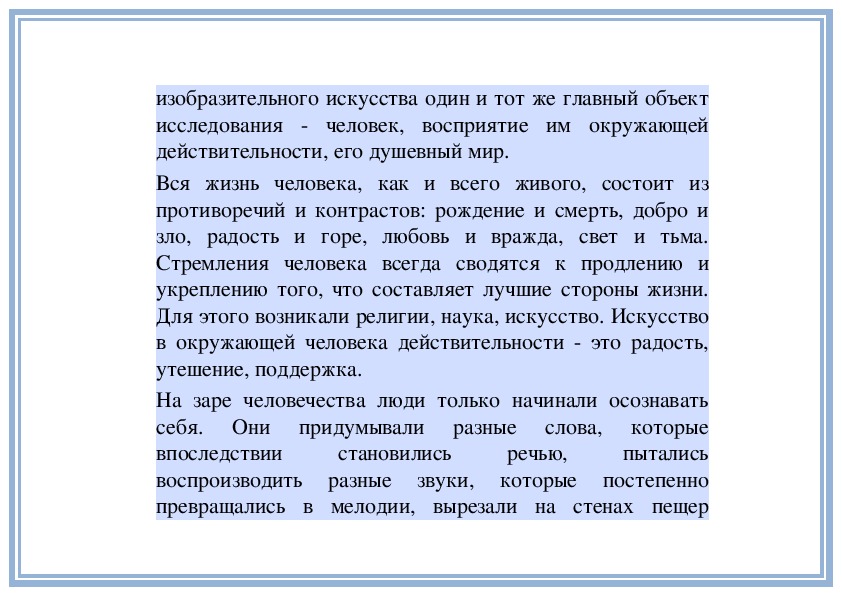 изобразительного искусства один и тот же главный объект исследования - человек, восприятие им окружающей действительности, его душевный мир.

Вся жизнь человека, как и всего живого, состоит из противоречий и контрастов: рождение и смерть, добро и зло, радость и горе, любовь и вражда, свет и тьма. Стремления человека всегда сводятся к продлению и укреплению того, что составляет лучшие стороны жизни. Для этого возникали религии, наука, искусство. Искусство в окружающей человека действительности - это радость, утешение, поддержка.

На заре человечества люди только начинали осознавать себя. Они придумывали разные слова, которые впоследствии становились речью, пытались воспроизводить разные звуки, которые постепенно превращались в мелодии, вырезали на стенах пещер